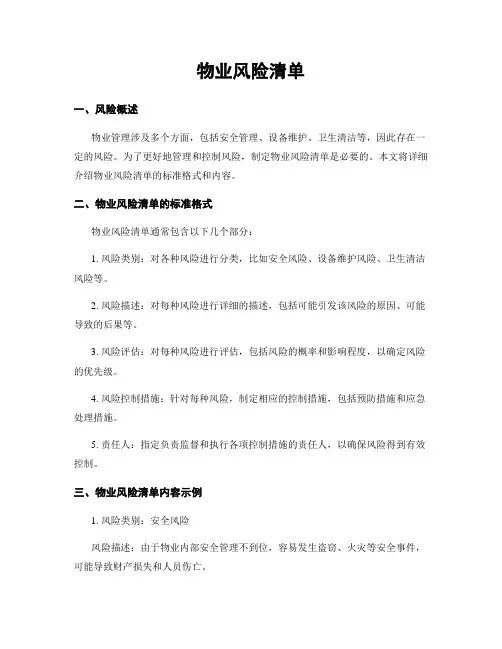 物业风险清单

一、风险概述

物业管理涉及多个方面，包括安全管理、设备维护、卫生清洁等，因此存在一定的风险。为了更好地管理和控制风险，制定物业风险清单是必要的。本文将详细介绍物业风险清单的标准格式和内容。

二、物业风险清单的标准格式

物业风险清单通常包含以下几个部分：

1. 风险类别：对各种风险进行分类，比如安全风险、设备维护风险、卫生清洁风险等。

2. 风险描述：对每种风险进行详细的描述，包括可能引发该风险的原因、可能导致的后果等。

3. 风险评估：对每种风险进行评估，包括风险的概率和影响程度，以确定风险的优先级。

4. 风险控制措施：针对每种风险，制定相应的控制措施，包括预防措施和应急处理措施。

5. 责任人：指定负责监督和执行各项控制措施的责任人，以确保风险得到有效控制。

三、物业风险清单内容示例

1. 风险类别：安全风险

风险描述：由于物业内部安全管理不到位，容易发生盗窃、火灾等安全事件，可能导致财产损失和人员伤亡。